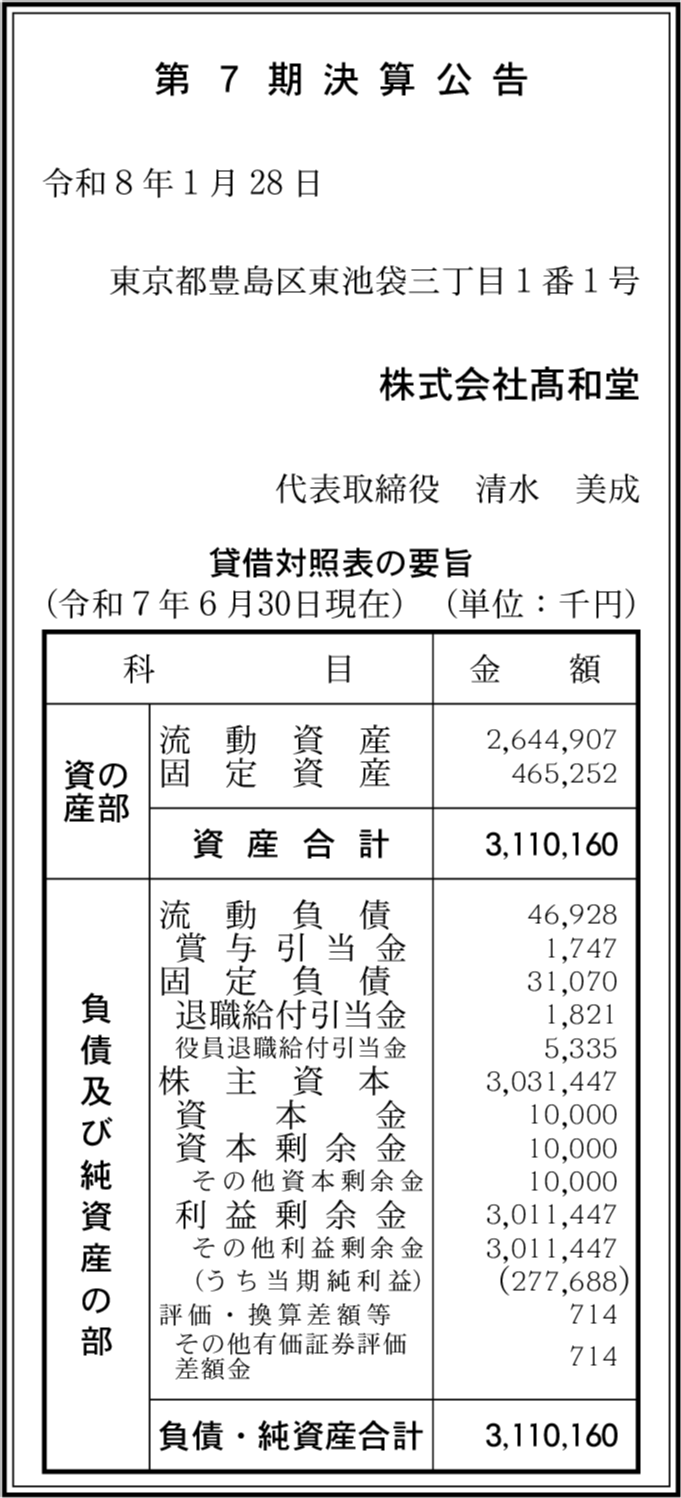 第7期決算公告

令和8年1月28日

東京都豊島区東池袋三丁目1番1号

株式会社髙和堂

代表取締役　清水　美成

貸借対照表の要旨
(令和7年6月30日現在)　(単位：千円)

| 科目 | | 金額 |
|---|---|---|
| 資産の部 | 流動資産 | 2,644,907 |
| | 固定資産 | 465,252 |
| | 資産合計 | 3,110,160 |
| 負債及び純資産の部 | 流動負債 | 46,928 |
| | 賞与引当金 | 1,747 |
| | 固定負債 | 31,070 |
| | 退職給付引当金 | 1,821 |
| | 役員退職給付引当金 | 5,335 |
| | 株主資本 | 3,031,447 |
| | 資本金 | 10,000 |
| | 資本剰余金 | 10,000 |
| | その他資本剰余金 | 10,000 |
| | 利益剰余金 | 3,011,447 |
| | その他利益剰余金 | 3,011,447 |
| | (うち当期純利益) | (277,688) |
| | 評価・換算差額等 | 714 |
| | その他有価証券評価差額金 | 714 |
| | 負債・純資産合計 | 3,110,160 |